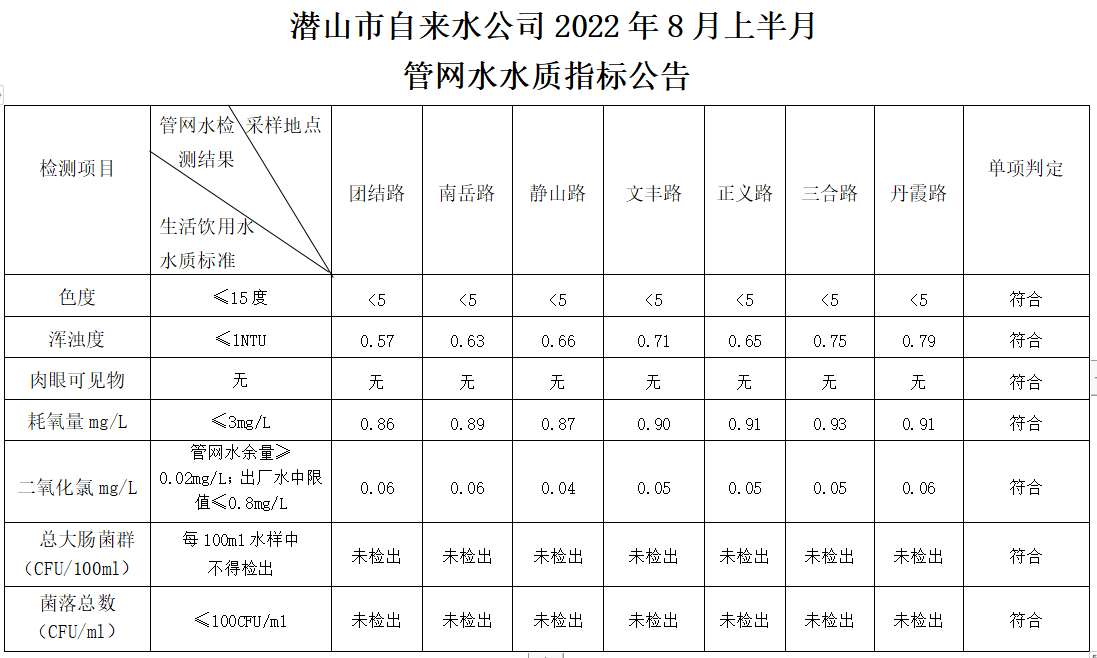 潜山市自来水公司2022年8月上半月
管网水水质指标公告

| 检测项目 | 管网水检测结果 采样地点 生活饮用水水质标准 | 团结路 | 南岳路 | 静山路 | 文丰路 | 正义路 | 三合路 | 丹霞路 | 单项判定 |
|---|---|---|---|---|---|---|---|---|---|
| 色度 | ≤15度 | <5 | <5 | <5 | <5 | <5 | <5 | <5 | 符合 |
| 浑浊度 | ≤1NTU | 0.57 | 0.63 | 0.66 | 0.71 | 0.65 | 0.75 | 0.79 | 符合 |
| 肉眼可见物 | 无 | 无 | 无 | 无 | 无 | 无 | 无 | 无 | 符合 |
| 耗氧量mg/L | ≤3mg/L | 0.86 | 0.89 | 0.87 | 0.90 | 0.91 | 0.93 | 0.91 | 符合 |
| 二氧化氯mg/L | 管网水余量≥0.02mg/L；出厂水中限值≤0.8mg/L | 0.06 | 0.06 | 0.04 | 0.05 | 0.05 | 0.05 | 0.06 | 符合 |
| 总大肠菌群（CFU/100ml） | 每100ml水样中不得检出 | 未检出 | 未检出 | 未检出 | 未检出 | 未检出 | 未检出 | 未检出 | 符合 |
| 菌落总数（CFU/ml） | ≤100CFU/ml | 未检出 | 未检出 | 未检出 | 未检出 | 未检出 | 未检出 | 未检出 | 符合 |